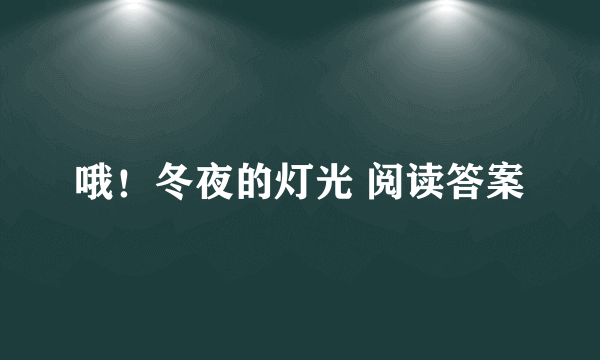 哦！冬夜的灯光 阅读答案